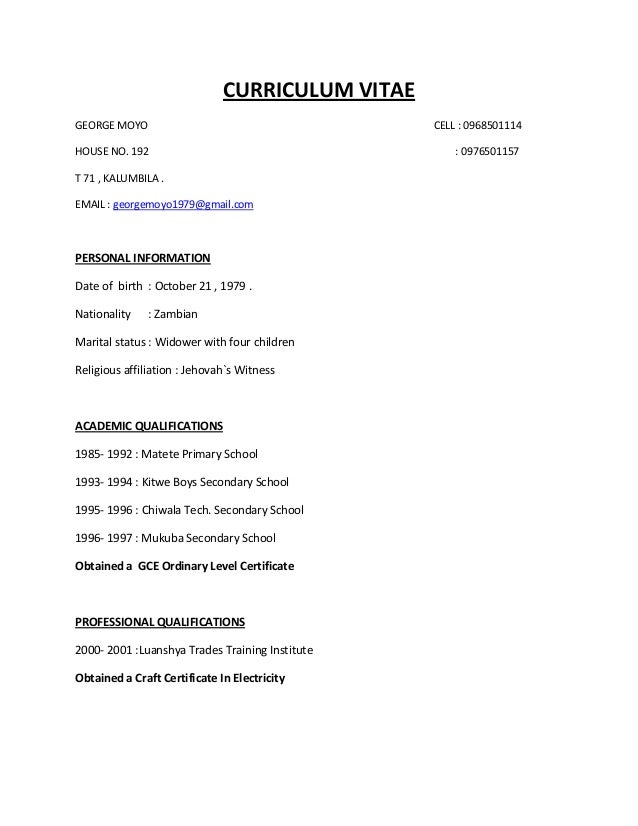 CURRICULUM VITAE

GEORGE MOYO CELL : 0968501114

HOUSE NO. 192 : 0976501157

T 71 , KALUMBILA .

EMAIL : georgemoyo1979@gmail.com

PERSONAL INFORMATION

Date of birth : October 21 , 1979 .

Nationality : Zambian

Marital status : Widower with four children

Religious affiliation : Jehovah`s Witness

ACADEMIC QUALIFICATIONS

1985- 1992 : Matete Primary School

1993- 1994 : Kitwe Boys Secondary School

1995- 1996 : Chiwala Tech. Secondary School

1996- 1997 : Mukuba Secondary School

Obtained a GCE Ordinary Level Certificate

PROFESSIONAL QUALIFICATIONS

2000- 2001 :Luanshya Trades Training Institute

Obtained a Craft Certificate In Electricity